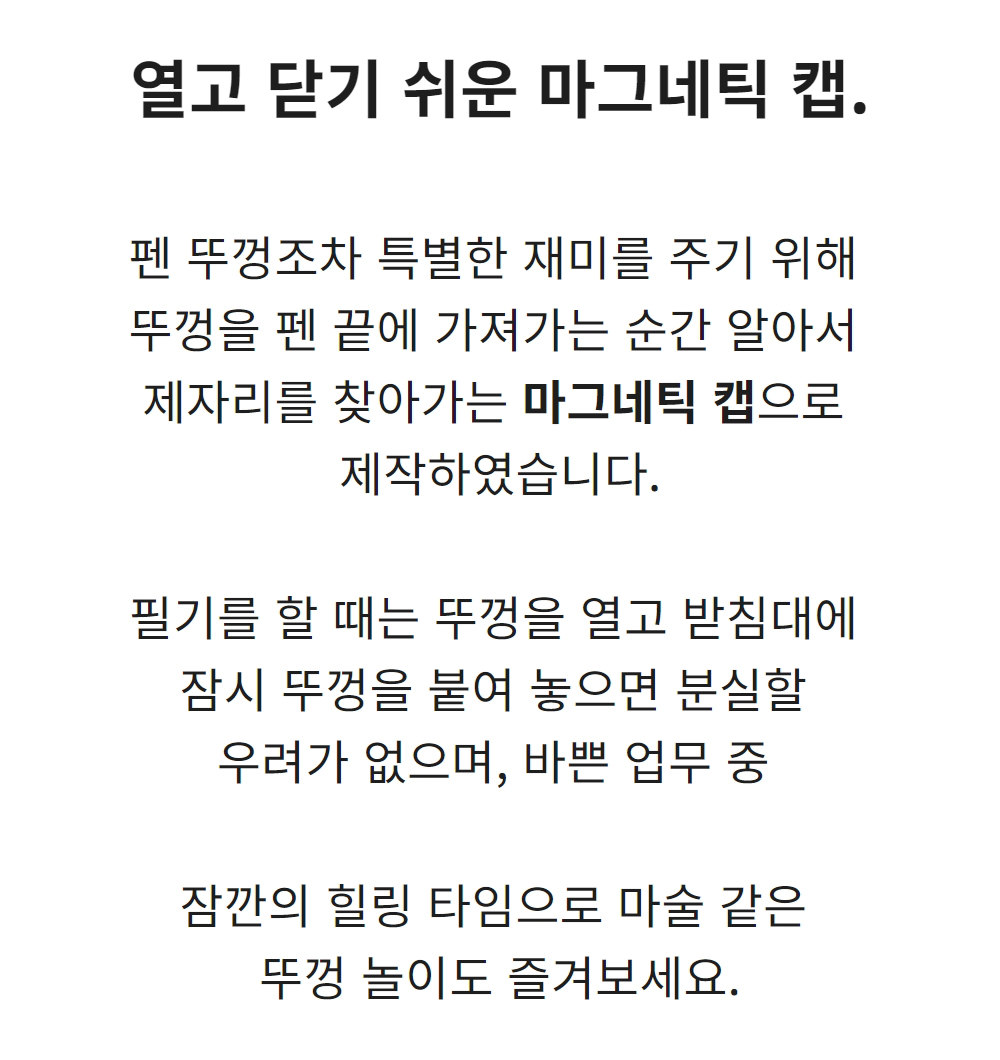 열고 닫기 쉬운 마그네틱 캡.

펜 뚜껑조차 특별한 재미를 주기 위해 뚜껑을 펜 끝에 가져가는 순간 알아서 제자리를 찾아가는 마그네틱 캡으로 제작하였습니다.

필기를 할 때는 뚜껑을 열고 받침대에 잠시 뚜껑을 붙여 놓으면 분실할 우려가 없으며, 바쁜 업무 중

잠깐의 힐링 타임으로 마술 같은 뚜껑 놀이도 즐겨보세요.